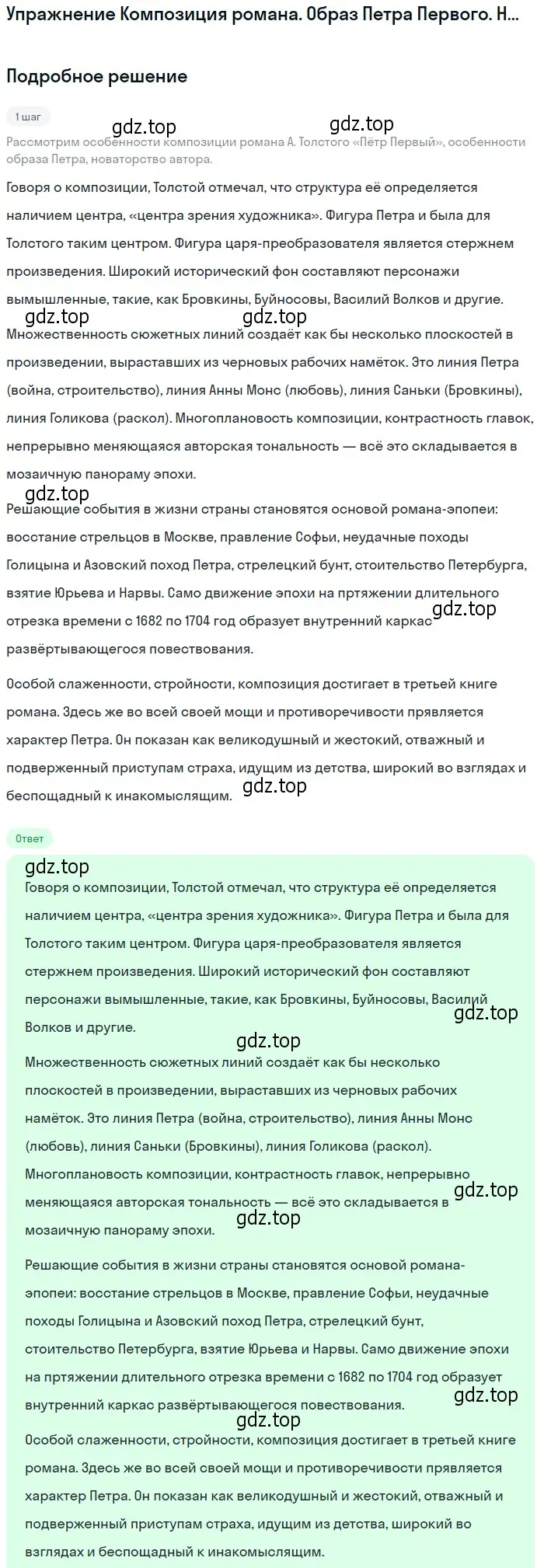 Упражнение Композиция романа. Образ Петра Первого. Н...

Подробное решение

1 шаг

gdz.top gdz.top

Рассмотрим особенности композиции романа А. Толстого «Пётр Первый», особенности образа Петра, новаторство автора.

Говоря о композиции, Толстой отмечал, что структура её определяется наличием центра, «центра зрения художника». Фигура Петра и была для Толстого таким центром. Фигура царя-преобразователя является стержнем произведения. Широкий исторический фон составляют персонажи вымышленные, такие, как Бровкины, Буйносовы, Василий Волков и другие.

gdz.top gdz.top

Множественность сюжетных линий создаёт как бы несколько плоскостей в произведении, выраставших из черновых рабочих намёток. Это линия Петра (война, строительство), линия Анны Монс (любовь), линия Саньки (Бровкины), линия Голикова (раскол). Многоплановость композиции, контрастность главок, непрерывно меняющаяся авторская тональность — всё это складывается в мозаичную панораму эпохи.

gdz.top

Решающие события в жизни страны становятся основой романа-эпопеи: восстание стрельцов в Москве, правление Софьи, неудачные походы Голицына и Азовский поход Петра, стрелецкий бунт, стоительство Петербурга, взятие Юрьева и Нарвы. Само движение эпохи на пртяжении длительного отрезка времени с 1682 по 1704 год образует внутренний каркас развёртывающегося повествования.

gdz.top

Особой слаженности, стройности, композиция достигает в третьей книге романа. Здесь же во всей своей мощи и противоречивости прявляется характер Петра. Он показан как великодушный и жестокий, отважный и подверженный приступам страха, идущим из детства, широкий во взглядах и беспощадный к инакомыслящим.

gdz.top

Ответ

gdz.top

Говоря о композиции, Толстой отмечал, что структура её определяется наличием центра, «центра зрения художника». Фигура Петра и была для Толстого таким центром. Фигура царя-преобразователя является стержнем произведения. Широкий исторический фон составляют персонажи вымышленные, такие, как Бровкины, Буйносовы, Василий Волков и другие.

gdz.top gdz.top

Множественность сюжетных линий создаёт как бы несколько плоскостей в произведении, выраставших из черновых рабочих намёток. Это линия Петра (война, строительство), линия Анны Монс (любовь), линия Саньки (Бровкины), линия Голикова (раскол). Многоплановость композиции, контрастность главок, непрерывно меняющаяся авторская тональность — всё это складывается в мозаичную панораму эпохи.

gdz.top gdz.top

Решающие события в жизни страны становятся основой романа-эпопеи: восстание стрельцов в Москве, правление Софьи, неудачные походы Голицына и Азовский поход Петра, стрелецкий бунт, стоительство Петербурга, взятие Юрьева и Нарвы. Само движение эпохи на пртяжении длительного отрезка времени с 1682 по 1704 год образует внутренний каркас развёртывающегося повествования.

gdz.top gdz.top

Особой слаженности, стройности, композиция достигает в третьей книге романа. Здесь же во всей своей мощи и противоречивости прявляется характер Петра. Он показан как великодушный и жестокий, отважный и подверженный приступам страха, идущим из детства, широкий во взглядах и беспощадный к инакомыслящим.